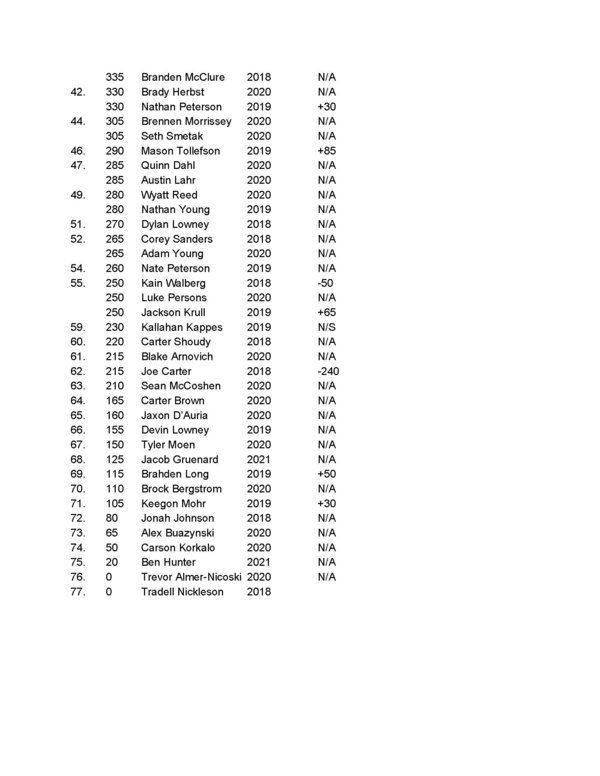 |  |  |  |  |  |
|---|---|---|---|---|
|  | 335 | Branden McClure | 2018 | N/A |
| 42. | 330 | Brady Herbst | 2020 | N/A |
|  | 330 | Nathan Peterson | 2019 | +30 |
| 44. | 305 | Brennen Morrissey | 2020 | N/A |
|  | 305 | Seth Smetak | 2020 | N/A |
| 46. | 290 | Mason Tollefson | 2019 | +85 |
| 47. | 285 | Quinn Dahl | 2020 | N/A |
|  | 285 | Austin Lahr | 2020 | N/A |
| 49. | 280 | Wyatt Reed | 2020 | N/A |
|  | 280 | Nathan Young | 2019 | N/A |
| 51. | 270 | Dylan Lowney | 2018 | N/A |
| 52. | 265 | Corey Sanders | 2018 | N/A |
|  | 265 | Adam Young | 2020 | N/A |
| 54. | 260 | Nate Peterson | 2019 | N/A |
| 55. | 250 | Kain Walberg | 2018 | -50 |
|  | 250 | Luke Persons | 2020 | N/A |
|  | 250 | Jackson Krull | 2019 | +65 |
| 59. | 230 | Kallahan Kappes | 2019 | N/S |
| 60. | 220 | Carter Shoudy | 2018 | N/A |
| 61. | 215 | Blake Arnovich | 2020 | N/A |
| 62. | 215 | Joe Carter | 2018 | -240 |
| 63. | 210 | Sean McCoshen | 2020 | N/A |
| 64. | 165 | Carter Brown | 2020 | N/A |
| 65. | 160 | Jaxon D'Auria | 2020 | N/A |
| 66. | 155 | Devin Lowney | 2019 | N/A |
| 67. | 150 | Tyler Moen | 2020 | N/A |
| 68. | 125 | Jacob Gruenard | 2021 | N/A |
| 69. | 115 | Brahden Long | 2019 | +50 |
| 70. | 110 | Brock Bergstrom | 2020 | N/A |
| 71. | 105 | Keegon Mohr | 2019 | +30 |
| 72. | 80 | Jonah Johnson | 2018 | N/A |
| 73. | 65 | Alex Buazynski | 2020 | N/A |
| 74. | 50 | Carson Korkalo | 2020 | N/A |
| 75. | 20 | Ben Hunter | 2021 | N/A |
| 76. | 0 | Trevor Almer-Nicoski | 2020 | N/A |
| 77. | 0 | Tradell Nickleson | 2018 |  |